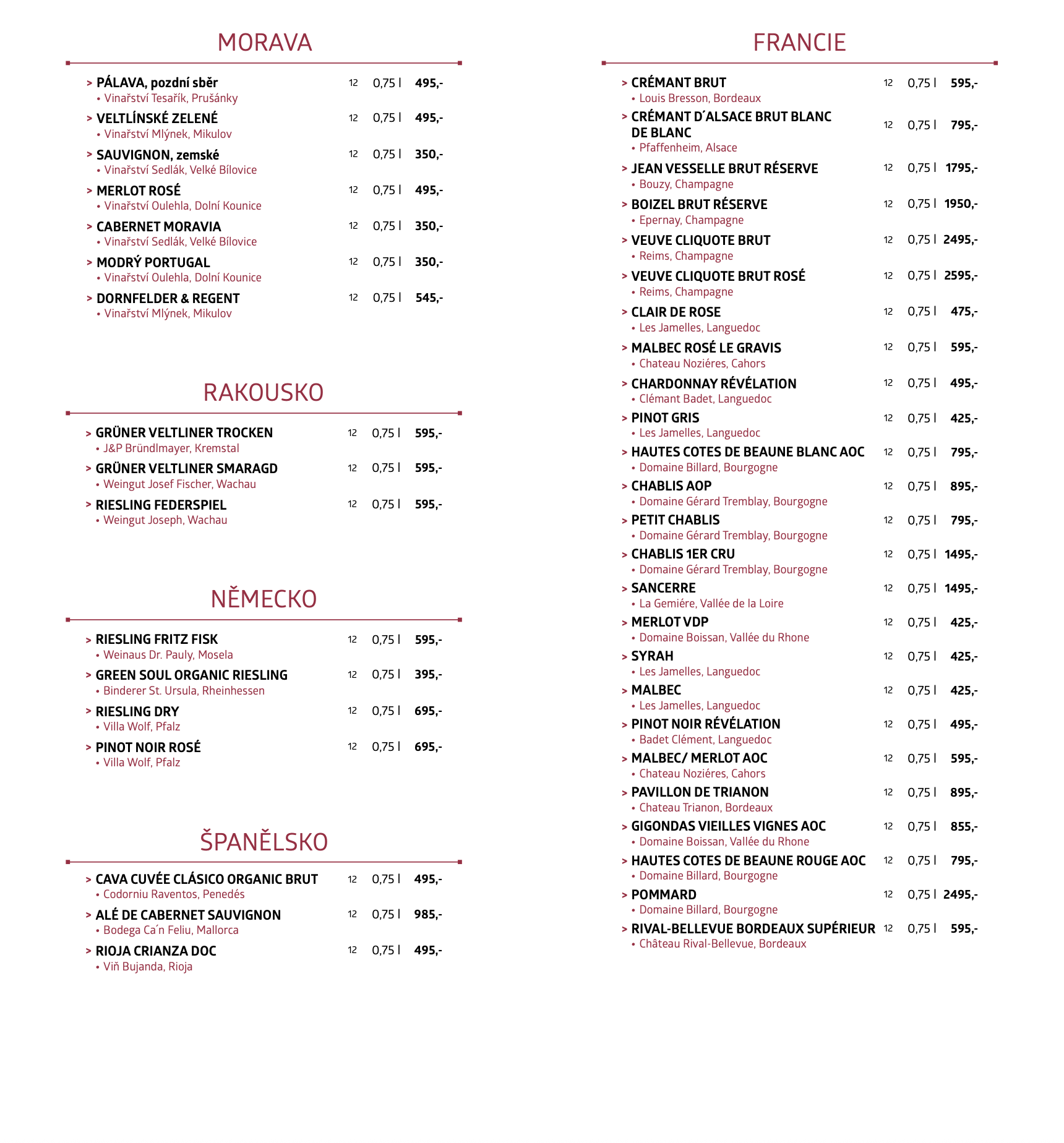 MORAVA

> PÁLAVA, pozdní sběr 12 0,75 l 495,-
• Vinařství Tesařík, Prušánky

> VELTLÍNSKÉ ZELENÉ 12 0,75 l 495,-
• Vinařství Mlýnek, Mikulov

> SAUVIGNON, zemské 12 0,75 l 350,-
• Vinařství Sedlák, Velké Bílovice

> MERLOT ROSÉ 12 0,75 l 495,-
• Vinařství Oulehla, Dolní Kounice

> CABERNET MORAVIA 12 0,75 l 350,-
• Vinařství Sedlák, Velké Bílovice

> MODRÝ PORTUGAL 12 0,75 l 350,-
• Vinařství Oulehla, Dolní Kounice

> DORNFELDER & REGENT 12 0,75 l 545,-
• Vinařství Mlýnek, Mikulov

RAKOUSKO

> GRÜNER VELTLINER TROCKEN 12 0,75 l 595,-
• J&P Bründlmayer, Kremstal

> GRÜNER VELTLINER SMARAGD 12 0,75 l 595,-
• Weingut Josef Fischer, Wachau

> RIESLING FEDERSPIEL 12 0,75 l 595,-
• Weingut Joseph, Wachau

NĚMECKO

> RIESLING FRITZ FISK 12 0,75 l 595,-
• Weinaus Dr. Pauly, Mosela

> GREEN SOUL ORGANIC RIESLING 12 0,75 l 395,-
• Binderer St. Ursula, Rheinhessen

> RIESLING DRY 12 0,75 l 695,-
• Villa Wolf, Pfalz

> PINOT NOIR ROSÉ 12 0,75 l 695,-
• Villa Wolf, Pfalz

ŠPANĚLSKO

> CAVA CUVÉE CLÁSICO ORGANIC BRUT 12 0,75 l 495,-
• Codorniu Raventos, Penedés

> ALÉ DE CABERNET SAUVIGNON 12 0,75 l 985,-
• Bodega Ca´n Feliu, Mallorca

> RIOJA CRIANZA DOC 12 0,75 l 495,-
• Viň Bujanda, Rioja

FRANCIE

> CRÉMANT BRUT 12 0,75 l 595,-
• Louis Bresson, Bordeaux

> CRÉMANT D´ALSACE BRUT BLANC DE BLANC 12 0,75 l 795,-
• Pfaffenheim, Alsace

> JEAN VESSELLE BRUT RÉSERVE 12 0,75 l 1795,-
• Bouzy, Champagne

> BOIZEL BRUT RÉSERVE 12 0,75 l 1950,-
• Epernay, Champagne

> VEUVE CLIQUOTE BRUT 12 0,75 l 2495,-
• Reims, Champagne

> VEUVE CLIQUOTE BRUT ROSÉ 12 0,75 l 2595,-
• Reims, Champagne

> CLAIR DE ROSE 12 0,75 l 475,-
• Les Jamelles, Languedoc

> MALBEC ROSÉ LE GRAVIS 12 0,75 l 595,-
• Chateau Noziéres, Cahors

> CHARDONNAY RÉVÉLATION 12 0,75 l 495,-
• Clémant Badet, Languedoc

> PINOT GRIS 12 0,75 l 425,-
• Les Jamelles, Languedoc

> HAUTES COTES DE BEAUNE BLANC AOC 12 0,75 l 795,-
• Domaine Billard, Bourgogne

> CHABLIS AOP 12 0,75 l 895,-
• Domaine Gérard Tremblay, Bourgogne

> PETIT CHABLIS 12 0,75 l 795,-
• Domaine Gérard Tremblay, Bourgogne

> CHABLIS 1ER CRU 12 0,75 l 1495,-
• Domaine Gérard Tremblay, Bourgogne

> SANCERRE 12 0,75 l 1495,-
• La Gemiére, Vallée de la Loire

> MERLOT VDP 12 0,75 l 425,-
• Domaine Boissan, Vallée du Rhone

> SYRAH 12 0,75 l 425,-
• Les Jamelles, Languedoc

> MALBEC 12 0,75 l 425,-
• Les Jamelles, Languedoc

> PINOT NOIR RÉVÉLATION 12 0,75 l 495,-
• Badet Clément, Languedoc

> MALBEC/ MERLOT AOC 12 0,75 l 595,-
• Chateau Noziéres, Cahors

> PAVILLON DE TRIANON 12 0,75 l 895,-
• Chateau Trianon, Bordeaux

> GIGONDAS VIEILLES VIGNES AOC 12 0,75 l 855,-
• Domaine Boissan, Vallée du Rhone

> HAUTES COTES DE BEAUNE ROUGE AOC 12 0,75 l 795,-
• Domaine Billard, Bourgogne

> POMMARD 12 0,75 l 2495,-
• Domaine Billard, Bourgogne

> RIVAL-BELLEVUE BORDEAUX SUPÉRIEUR 12 0,75 l 595,-
• Château Rival-Bellevue, Bordeaux